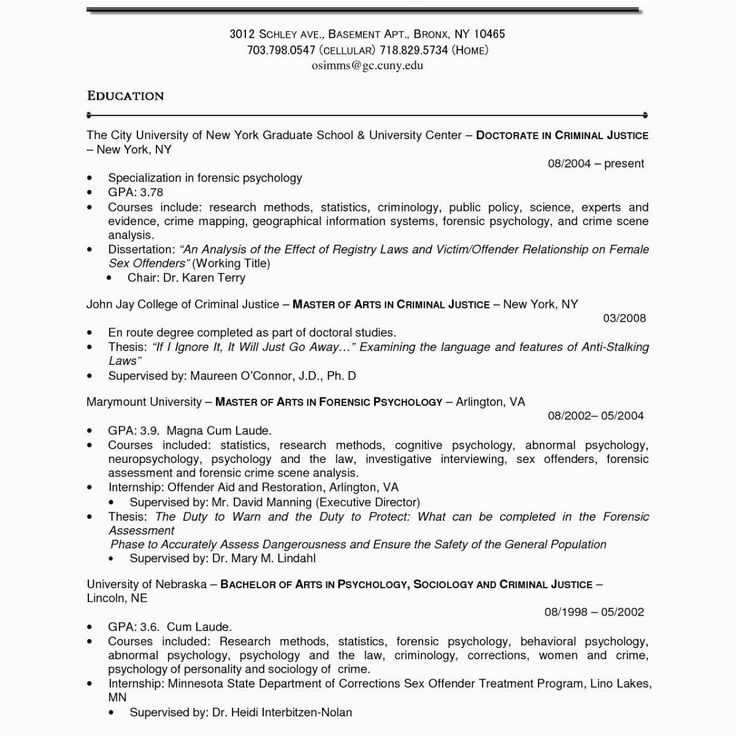 3012 SCHLEY AVE., BASEMENT APT., BRONX, NY 10465
703.798.0547 (CELLULAR) 718.829.5734 (HOME)
osimms@gc.cuny.edu

EDUCATION

The City University of New York Graduate School & University Center – DOCTORATE IN CRIMINAL JUSTICE – New York, NY
08/2004 – present

• Specialization in forensic psychology
• GPA: 3.78
• Courses include: research methods, statistics, criminology, public policy, science, experts and evidence, crime mapping, geographical information systems, forensic psychology, and crime scene analysis.
• Dissertation: "An Analysis of the Effect of Registry Laws and Victim/Offender Relationship on Female Sex Offenders" (Working Title)
  • Chair: Dr. Karen Terry

John Jay College of Criminal Justice – MASTER OF ARTS IN CRIMINAL JUSTICE – New York, NY
03/2008

• En route degree completed as part of doctoral studies.
• Thesis: "If I Ignore It, It Will Just Go Away…" Examining the language and features of Anti-Stalking Laws"
• Supervised by: Maureen O'Connor, J.D., Ph. D

Marymount University – MASTER OF ARTS IN FORENSIC PSYCHOLOGY – Arlington, VA
08/2002– 05/2004

• GPA: 3.9. Magna Cum Laude.
• Courses included: statistics, research methods, cognitive psychology, abnormal psychology, neuropsychology, psychology and the law, investigative interviewing, sex offenders, forensic assessment and forensic crime scene analysis.
• Internship: Offender Aid and Restoration, Arlington, VA
  • Supervised by: Mr. David Manning (Executive Director)
• Thesis: The Duty to Warn and the Duty to Protect: What can be completed in the Forensic Assessment
Phase to Accurately Assess Dangerousness and Ensure the Safety of the General Population
  • Supervised by: Dr. Mary M. Lindahl

University of Nebraska – BACHELOR OF ARTS IN PSYCHOLOGY, SOCIOLOGY AND CRIMINAL JUSTICE – Lincoln, NE
08/1998 – 05/2002

• GPA: 3.6. Cum Laude.
• Courses included: Research methods, statistics, forensic psychology, behavioral psychology, abnormal psychology, psychology and the law, criminology, corrections, women and crime, psychology of personality and sociology of crime.
• Internship: Minnesota State Department of Corrections Sex Offender Treatment Program, Lino Lakes, MN
  • Supervised by: Dr. Heidi Interbitzen-Nolan